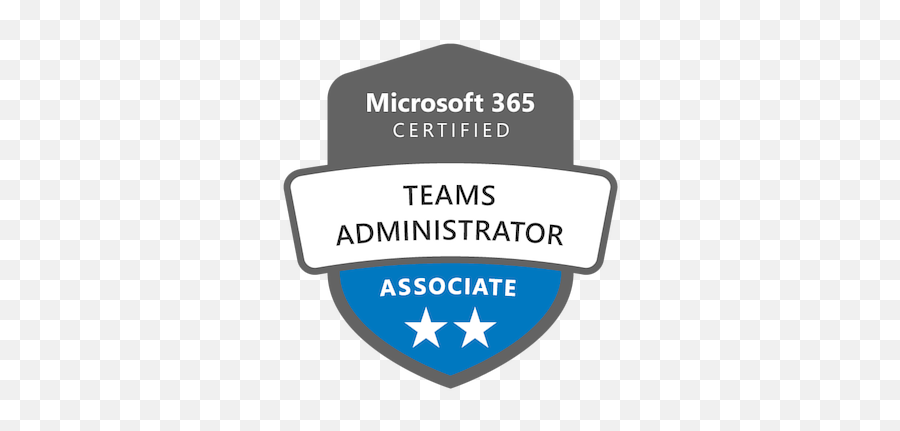 Microsoft 365
CERTIFIED

TEAMS
ADMINISTRATOR

ASSOCIATE